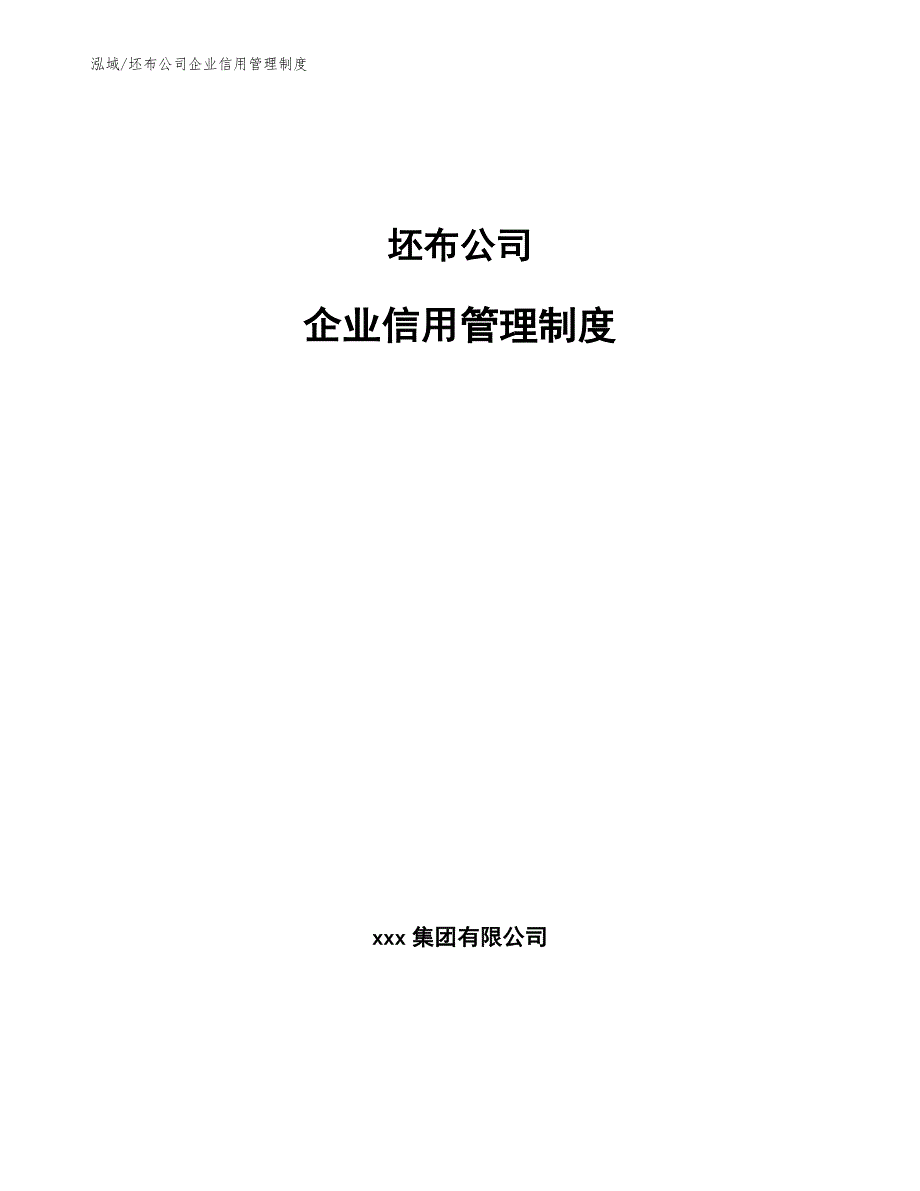 泓域/坯布公司企业信用管理制度

坯布公司

企业信用管理制度

xxx 集团有限公司